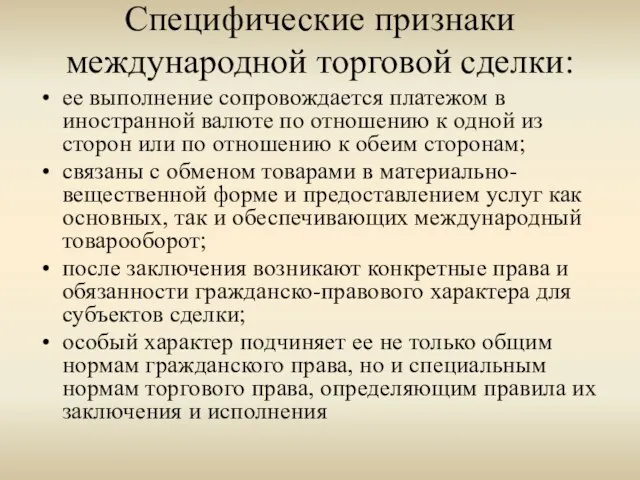 Специфические признаки международной торговой сделки:

• ее выполнение сопровождается платежом в иностранной валюте по отношению к одной из сторон или по отношению к обеим сторонам;
• связаны с обменом товарами в материально-вещественной форме и предоставлением услуг как основных, так и обеспечивающих международный товарооборот;
• после заключения возникают конкретные права и обязанности гражданско-правового характера для субъектов сделки;
• особый характер подчиняет ее не только общим нормам гражданского права, но и специальным нормам торгового права, определяющим правила их заключения и исполнения